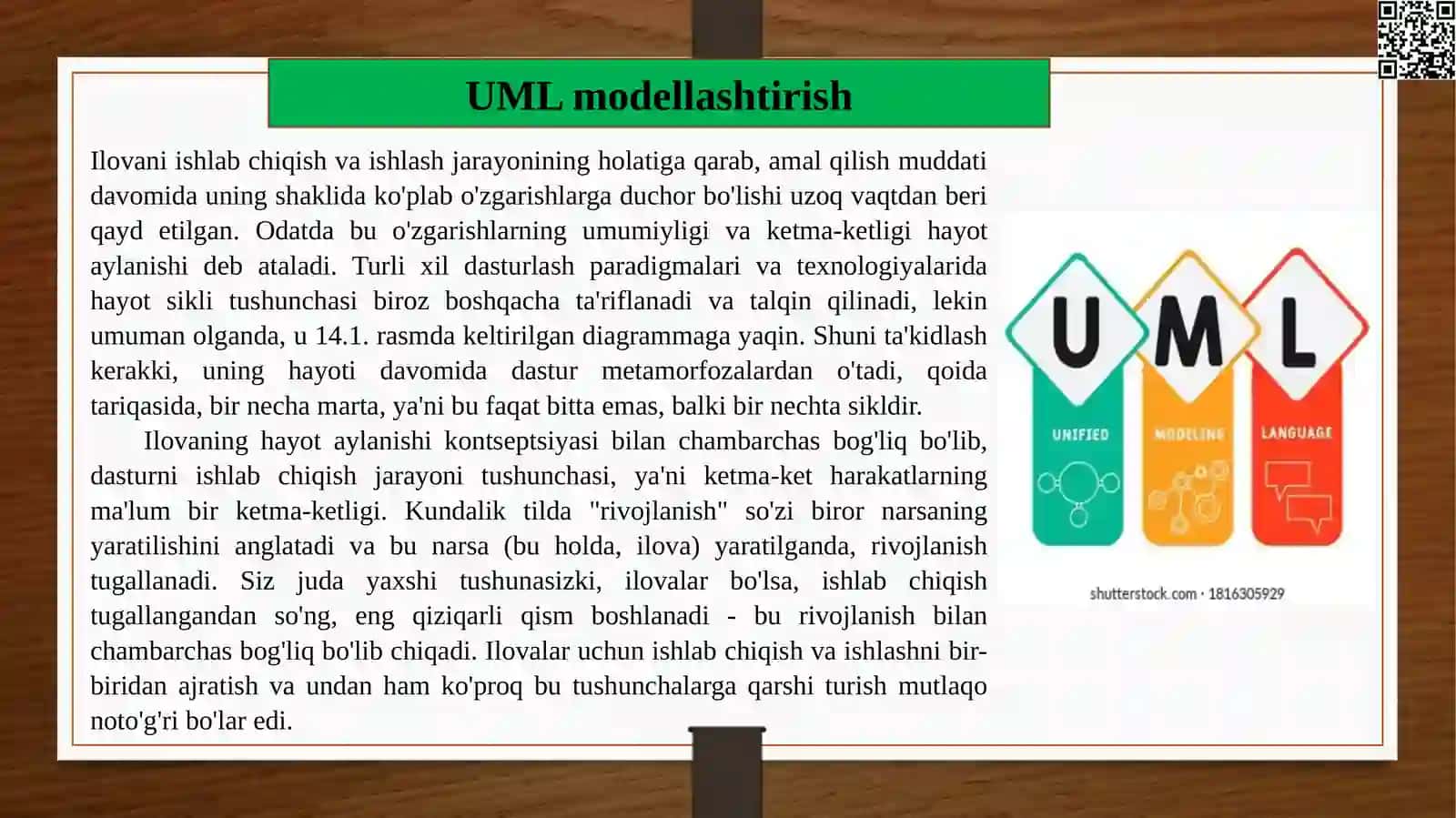 UML modellashtirish

Ilovani ishlab chiqish va ishlash jarayonining holatiga qarab, amal qilish muddati davomida uning shaklida ko'plab o'zgarishlarga duchor bo'lishi uzoq vaqtdan beri qayd etilgan. Odatda bu o'zgarishlarning umumiyligi va ketma-ketligi hayot aylanishi deb ataladi. Turli xil dasturlash paradigmalari va texnologiyalarida hayot sikli tushunchasi biroz boshqacha ta'riflanadi va talqin qilinadi, lekin umuman olganda, u 14.1. rasmda keltirilgan diagrammaga yaqin. Shuni ta'kidlash kerakki, uning hayoti davomida dastur metamorfozalardan o'tadi, qoida tariqasida, bir necha marta, ya'ni bu faqat bitta emas, balki bir nechta sikldir.

Ilovaning hayot aylanishi kontseptsiyasi bilan chambarchas bog'liq bo'lib, dasturni ishlab chiqish jarayoni tushunchasi, ya'ni ketma-ket harakatlarning ma'lum bir ketma-ketligi. Kundalik tilda "rivojlanish" so'zi biror narsaning yaratilishini anglatadi va bu narsa (bu holda, ilova) yaratilganda, rivojlanish tugallanadi. Siz juda yaxshi tushunasizki, ilovalar bo'lsa, ishlab chiqish tugallangandan so'ng, eng qiziqarli qism boshlanadi - bu rivojlanish bilan chambarchas bog'liq bo'lib chiqadi. Ilovalar uchun ishlab chiqish va ishlashni bir-biridan ajratish va undan ham ko'proq bu tushunchalarga qarshi turish mutlaqo noto'g'ri bo'lar edi.

U M L
UNIFIED MODELING LANGUAGE

shutterstock.com · 1816305929